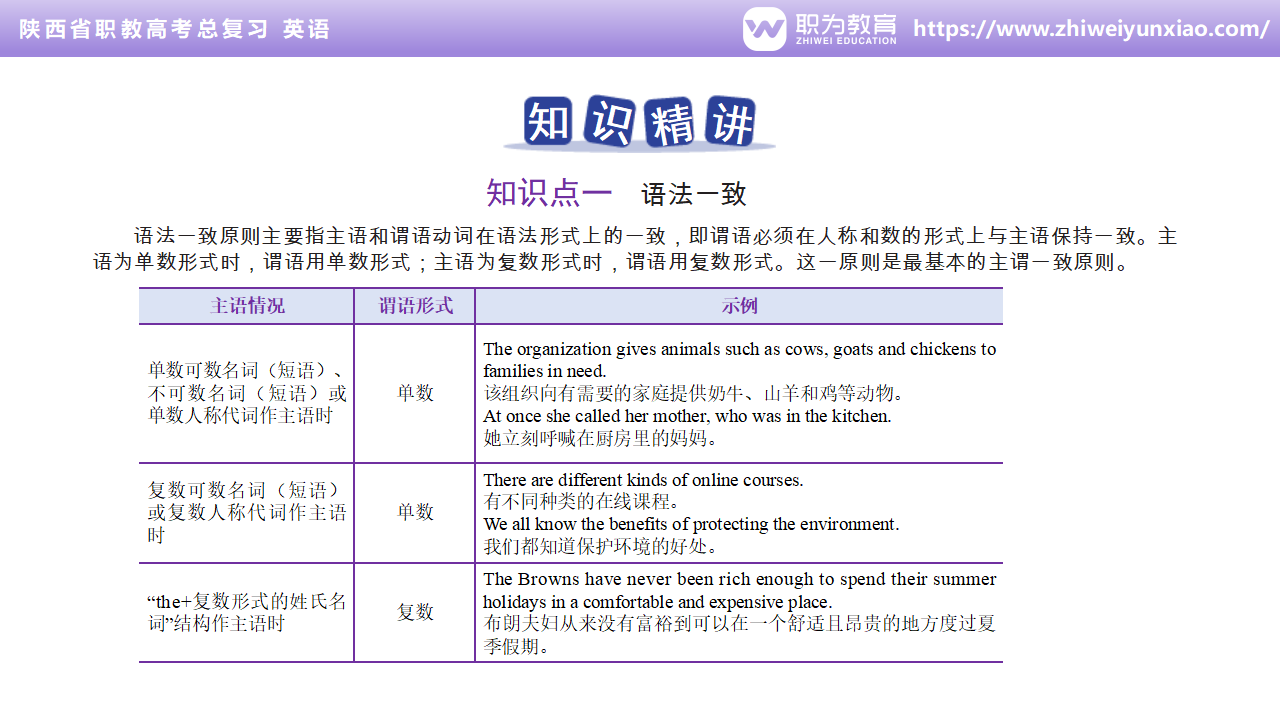 陕西省职教高考总复习 英语

职为教育
ZHIWEI EDUCATION
https://www.zhiweiyunxiao.com/

知识精讲

知识点一 语法一致

语法一致原则主要指主语和谓语动词在语法形式上的一致，即谓语必须在人称和数的形式上与主语保持一致。主语为单数形式时，谓语用单数形式；主语为复数形式时，谓语用复数形式。这一原则是最基本的主谓一致原则。

| 主语情况 | 谓语形式 | 示例 |
|---|---|---|
| 单数可数名词（短语）、不可数名词（短语）或单数人称代词作主语时 | 单数 | The organization gives animals such as cows, goats and chickens to families in need. 该组织向有需要的家庭提供奶牛、山羊和鸡等动物。 At once she called her mother, who was in the kitchen. 她立刻呼喊在厨房里的妈妈。 |
| 复数可数名词（短语）或复数人称代词作主语时 | 单数 | There are different kinds of online courses. 有不同种类的在线课程。 We all know the benefits of protecting the environment. 我们都知道保护环境的好处。 |
| “the+复数形式的姓氏名词”结构作主语时 | 复数 | The Browns have never been rich enough to spend their summer holidays in a comfortable and expensive place. 布朗夫妇从来没有富裕到可以在一个舒适且昂贵的地方度过夏季假期。 |